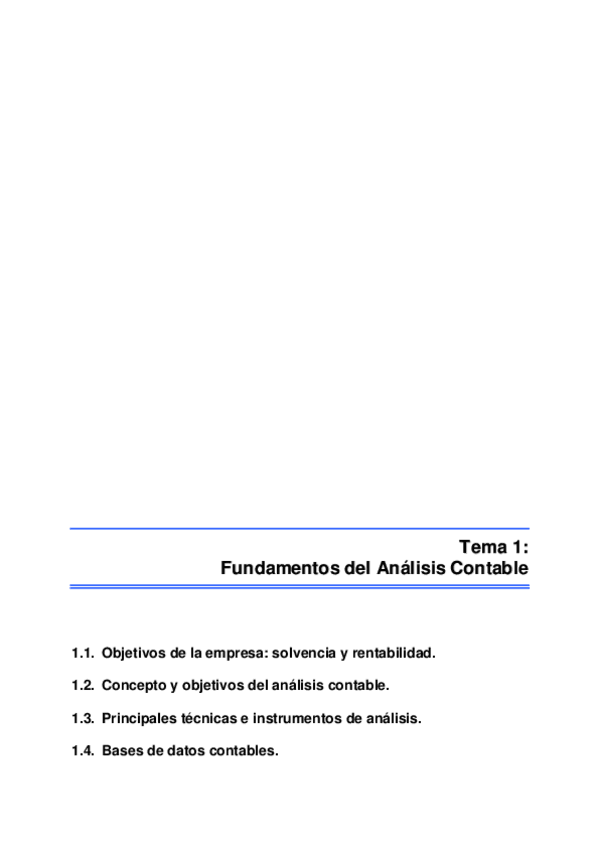 Tema 1:
Fundamentos del Análisis Contable

1.1. Objetivos de la empresa: solvencia y rentabilidad.

1.2. Concepto y objetivos del análisis contable.

1.3. Principales técnicas e instrumentos de análisis.

1.4. Bases de datos contables.